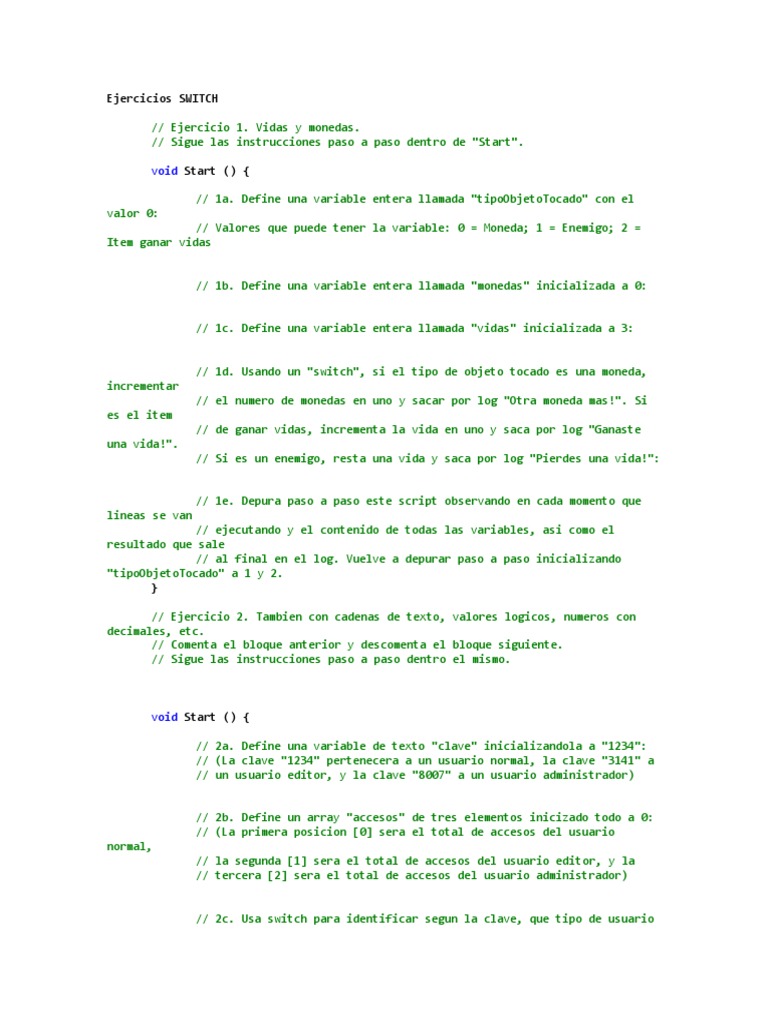 Ejercicios SWITCH

// Ejercicio 1. Vidas y monedas.
// Sigue las instrucciones paso a paso dentro de "Start".

void Start () {

// 1a. Define una variable entera llamada "tipoObjetoTocado" con el valor 0:
// Valores que puede tener la variable: 0 = Moneda; 1 = Enemigo; 2 = Item ganar vidas

// 1b. Define una variable entera llamada "monedas" inicializada a 0:

// 1c. Define una variable entera llamada "vidas" inicializada a 3:

// 1d. Usando un "switch", si el tipo de objeto tocado es una moneda, incrementar
// el numero de monedas en uno y sacar por log "Otra moneda mas!". Si es el item
// de ganar vidas, incrementa la vida en uno y saca por log "Ganaste una vida!".
// Si es un enemigo, resta una vida y saca por log "Pierdes una vida!":

// 1e. Depura paso a paso este script observando en cada momento que lineas se van
// ejecutando y el contenido de todas las variables, asi como el resultado que sale
// al final en el log. Vuelve a depurar paso a paso inicializando "tipoObjetoTocado" a 1 y 2.
}

// Ejercicio 2. Tambien con cadenas de texto, valores logicos, numeros con decimales, etc.
// Comenta el bloque anterior y descomenta el bloque siguiente.
// Sigue las instrucciones paso a paso dentro el mismo.

void Start () {

// 2a. Define una variable de texto "clave" inicializandola a "1234":
// (La clave "1234" pertenecera a un usuario normal, la clave "3141" a
// un usuario editor, y la clave "8007" a un usuario administrador)

// 2b. Define un array "accesos" de tres elementos inicizado todo a 0:
// (La primera posicion [0] sera el total de accesos del usuario normal,
// la segunda [1] sera el total de accesos del usuario editor, y la
// tercera [2] sera el total de accesos del usuario administrador)

// 2c. Usa switch para identificar segun la clave, que tipo de usuario